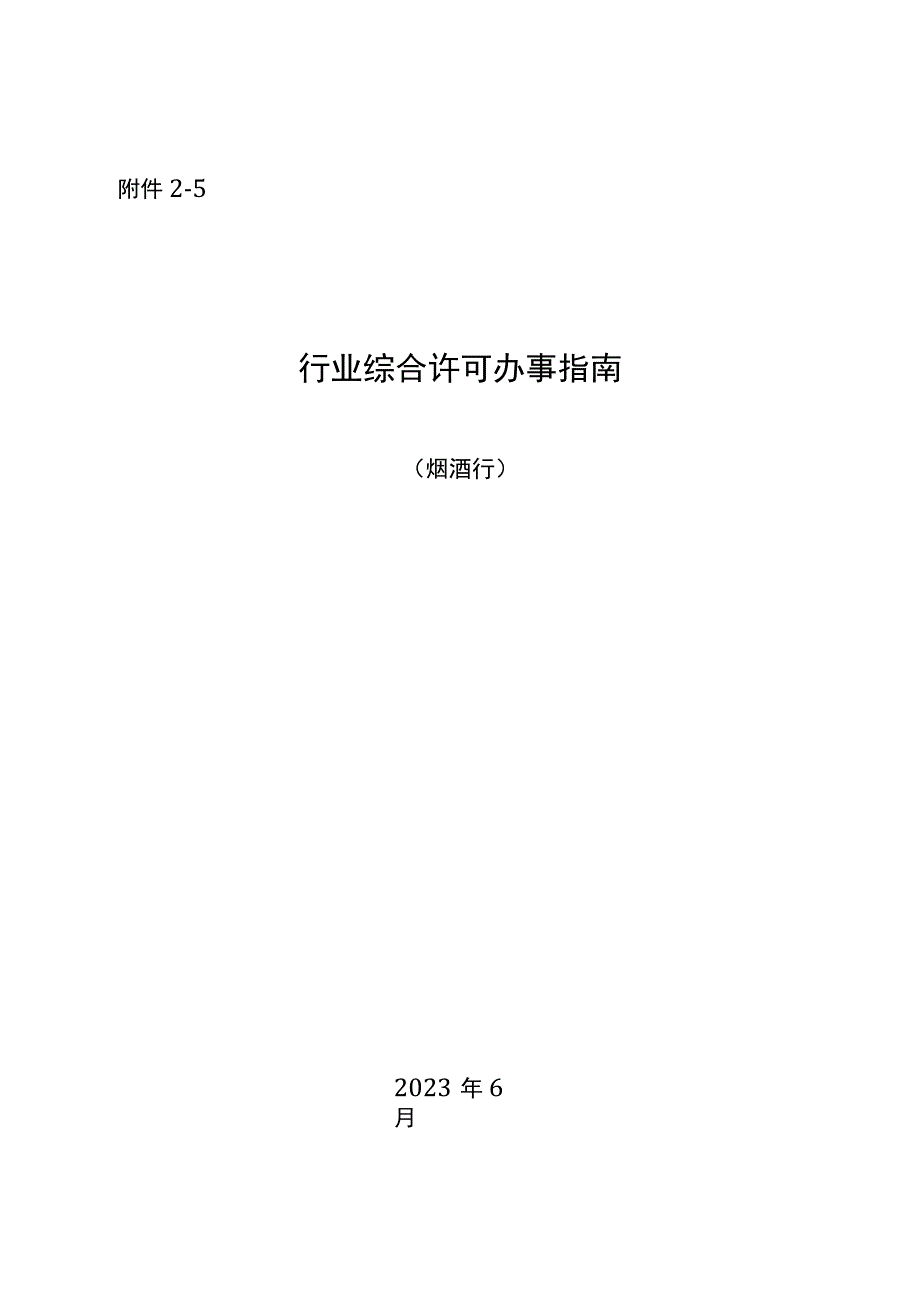 附件 2-5

行业综合许可办事指南

（烟酒行）

2023 年 6 月